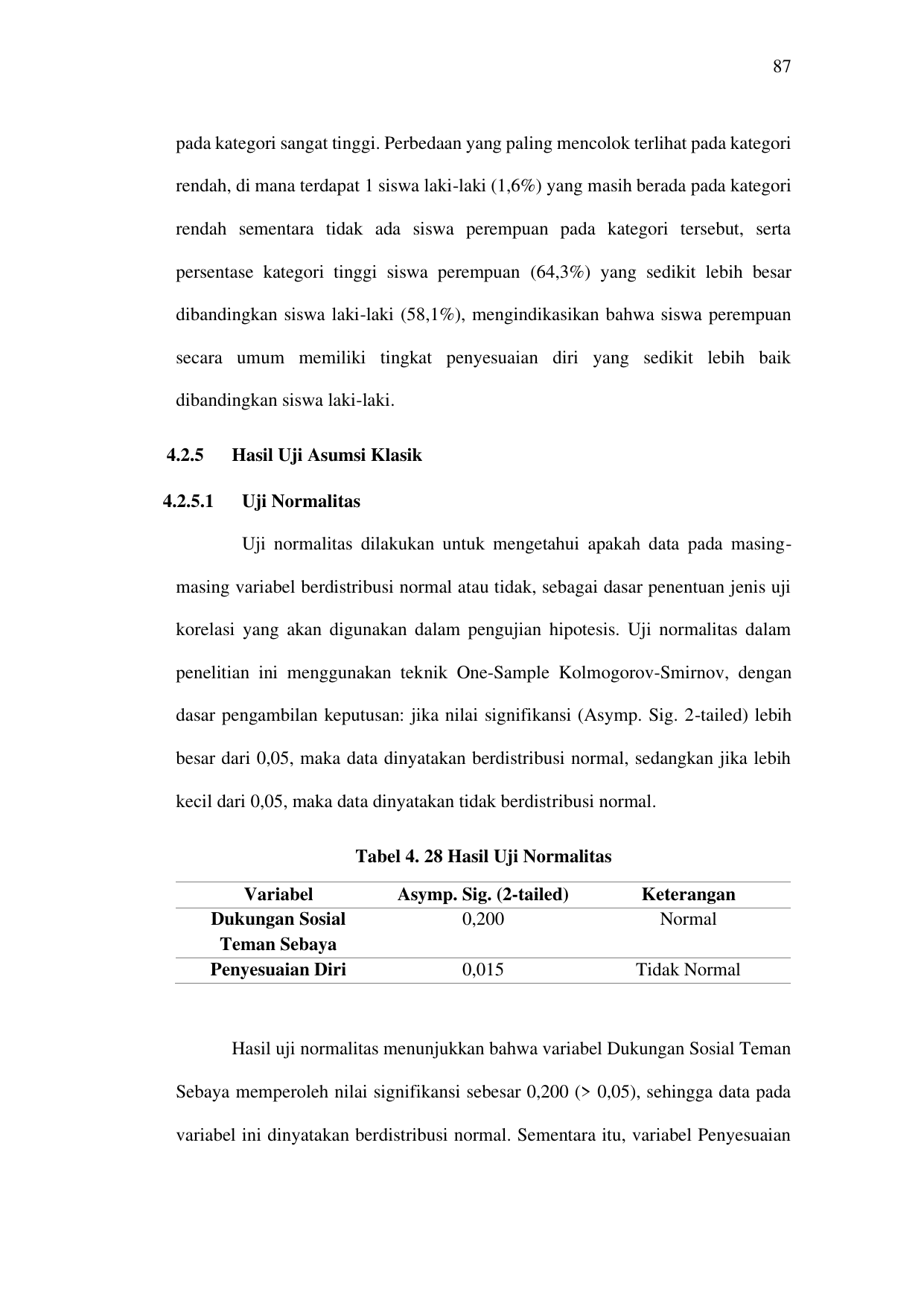 87

pada kategori sangat tinggi. Perbedaan yang paling mencolok terlihat pada kategori rendah, di mana terdapat 1 siswa laki-laki (1,6%) yang masih berada pada kategori rendah sementara tidak ada siswa perempuan pada kategori tersebut, serta persentase kategori tinggi siswa perempuan (64,3%) yang sedikit lebih besar dibandingkan siswa laki-laki (58,1%), mengindikasikan bahwa siswa perempuan secara umum memiliki tingkat penyesuaian diri yang sedikit lebih baik dibandingkan siswa laki-laki.

4.2.5 Hasil Uji Asumsi Klasik

4.2.5.1 Uji Normalitas

Uji normalitas dilakukan untuk mengetahui apakah data pada masing-masing variabel berdistribusi normal atau tidak, sebagai dasar penentuan jenis uji korelasi yang akan digunakan dalam pengujian hipotesis. Uji normalitas dalam penelitian ini menggunakan teknik One-Sample Kolmogorov-Smirnov, dengan dasar pengambilan keputusan: jika nilai signifikansi (Asymp. Sig. 2-tailed) lebih besar dari 0,05, maka data dinyatakan berdistribusi normal, sedangkan jika lebih kecil dari 0,05, maka data dinyatakan tidak berdistribusi normal.

Tabel 4. 28 Hasil Uji Normalitas

| Variabel | Asymp. Sig. (2-tailed) | Keterangan |
|---|---|---|
| Dukungan Sosial Teman Sebaya | 0,200 | Normal |
| Penyesuaian Diri | 0,015 | Tidak Normal |

Hasil uji normalitas menunjukkan bahwa variabel Dukungan Sosial Teman Sebaya memperoleh nilai signifikansi sebesar 0,200 (> 0,05), sehingga data pada variabel ini dinyatakan berdistribusi normal. Sementara itu, variabel Penyesuaian